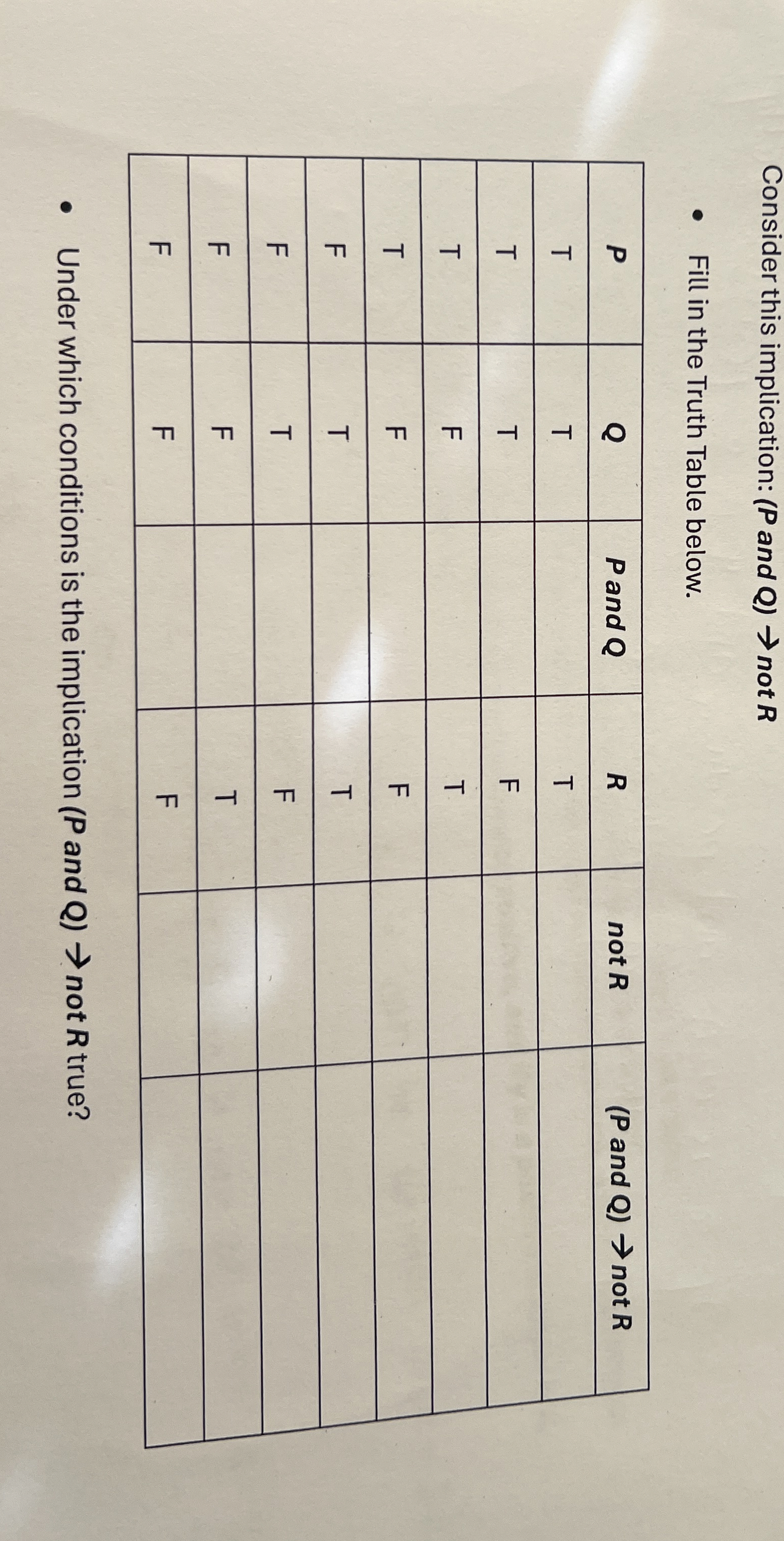 Consider this implication: (P and Q) → not R

• Fill in the Truth Table below.

| P | Q | P and Q | R | not R | (P and Q) → not R |
|---|---|---|---|---|---|
| T | T | | T | | |
| T | T | | F | | |
| T | F | | T | | |
| T | F | | F | | |
| F | T | | T | | |
| F | T | | F | | |
| F | F | | T | | |
| F | F | | F | | |

• Under which conditions is the implication (P and Q) → not R true?